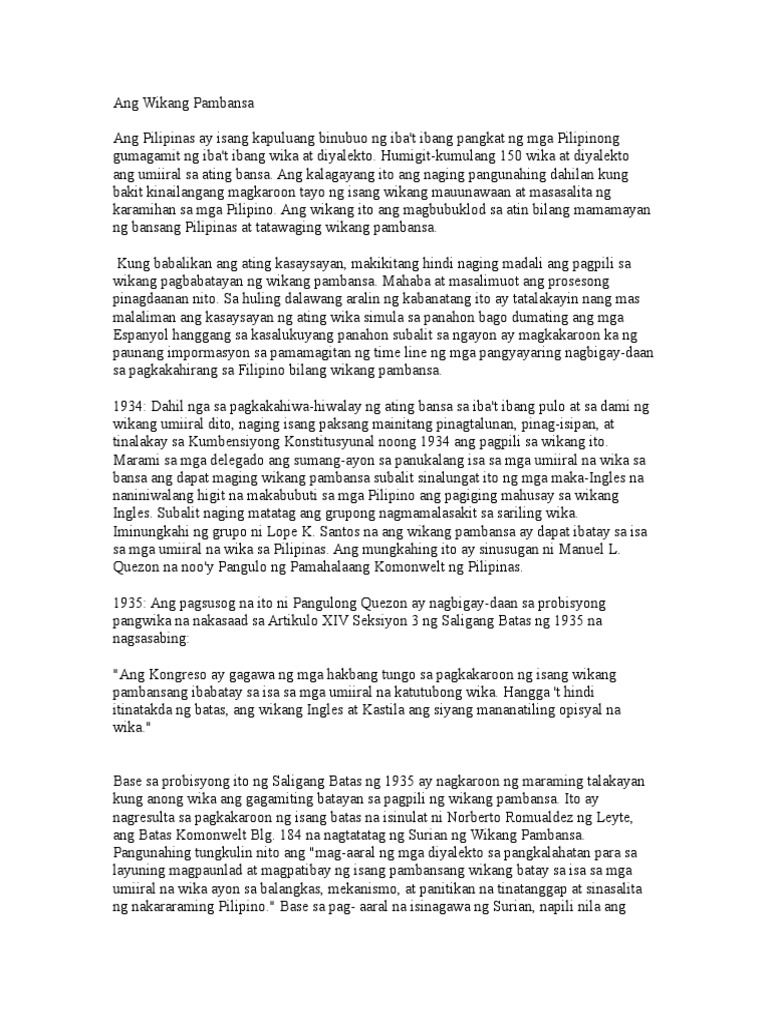 Ang Wikang Pambansa

Ang Pilipinas ay isang kapuluang binubuo ng iba't ibang pangkat ng mga Pilipinong gumagamit ng iba't ibang wika at diyalekto. Humigit-kumulang 150 wika at diyalekto ang umiiral sa ating bansa. Ang kalagayang ito ang naging pangunahing dahilan kung bakit kinailangang magkaroon tayo ng isang wikang mauunawaan at masasalita ng karamihan sa mga Pilipino. Ang wikang ito ang magbubuklod sa atin bilang mamamayan ng bansang Pilipinas at tatawaging wikang pambansa.

Kung babalikan ang ating kasaysayan, makikitang hindi naging madali ang pagpili sa wikang pagbabatayan ng wikang pambansa. Mahaba at masalimuot ang prosesong pinagdaanan nito. Sa huling dalawang aralin ng kabanatang ito ay tatalakayin nang mas malaliman ang kasaysayan ng ating wika simula sa panahon bago dumating ang mga Espanyol hanggang sa kasalukuyang panahon subalit sa ngayon ay magkakaroon ka ng paunang impormasyon sa pamamagitan ng time line ng mga pangyayaring nagbigay-daan sa pagkakahirang sa Filipino bilang wikang pambansa.

1934: Dahil nga sa pagkakahiwa-hiwalay ng ating bansa sa iba't ibang pulo at sa dami ng wikang umiiral dito, naging isang paksang mainitang pinagtalunan, pinag-isipan, at tinalakay sa Kumbensiyong Konstitusyunal noong 1934 ang pagpili sa wikang ito. Marami sa mga delegado ang sumang-ayon sa panukalang isa sa mga umiiral na wika sa bansa ang dapat maging wikang pambansa subalit sinalungat ito ng mga maka-Ingles na naniniwalang higit na makabubuti sa mga Pilipino ang pagiging mahusay sa wikang Ingles. Subalit naging matatag ang grupong nagmamalasakit sa sariling wika. Iminungkahi ng grupo ni Lope K. Santos na ang wikang pambansa ay dapat ibatay sa isa sa mga umiiral na wika sa Pilipinas. Ang mungkahing ito ay sinusugan ni Manuel L. Quezon na noo'y Pangulo ng Pamahalaang Komonwelt ng Pilipinas.

1935: Ang pagsusog na ito ni Pangulong Quezon ay nagbigay-daan sa probisyong pangwika na nakasaad sa Artikulo XIV Seksiyon 3 ng Saligang Batas ng 1935 na nagsasabing:

"Ang Kongreso ay gagawa ng mga hakbang tungo sa pagkakaroon ng isang wikang pambansang ibabatay sa isa sa mga umiiral na katutubong wika. Hangga 't hindi itinatakda ng batas, ang wikang Ingles at Kastila ang siyang mananatiling opisyal na wika."

Base sa probisyong ito ng Saligang Batas ng 1935 ay nagkaroon ng maraming talakayan kung anong wika ang gagamiting batayan sa pagpili ng wikang pambansa. Ito ay nagresulta sa pagkakaroon ng isang batas na isinulat ni Norberto Romualdez ng Leyte, ang Batas Komonwelt Blg. 184 na nagtatatag ng Surian ng Wikang Pambansa. Pangunahing tungkulin nito ang "mag-aaral ng mga diyalekto sa pangkalahatan para sa layuning magpaunlad at magpatibay ng isang pambansang wikang batay sa isa sa mga umiiral na wika ayon sa balangkas, mekanismo, at panitikan na tinatanggap at sinasalita ng nakararaming Pilipino." Base sa pag- aaral na isinagawa ng Surian, napili nila ang